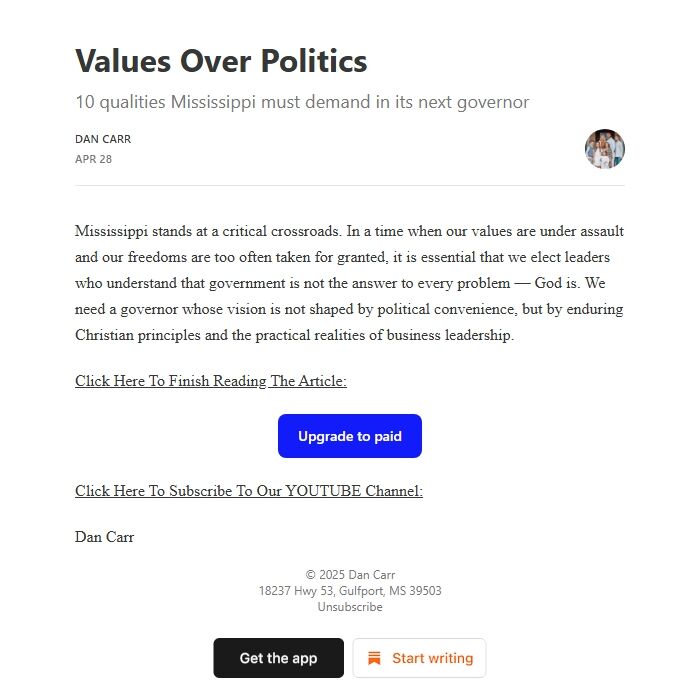 Values Over Politics

10 qualities Mississippi must demand in its next governor

DAN CARR
APR 28

Mississippi stands at a critical crossroads. In a time when our values are under assault and our freedoms are too often taken for granted, it is essential that we elect leaders who understand that government is not the answer to every problem — God is. We need a governor whose vision is not shaped by political convenience, but by enduring Christian principles and the practical realities of business leadership.

Click Here To Finish Reading The Article:

Upgrade to paid

Click Here To Subscribe To Our YOUTUBE Channel:

Dan Carr

© 2025 Dan Carr
18237 Hwy 53, Gulfport, MS 39503
Unsubscribe

Get the app

Start writing